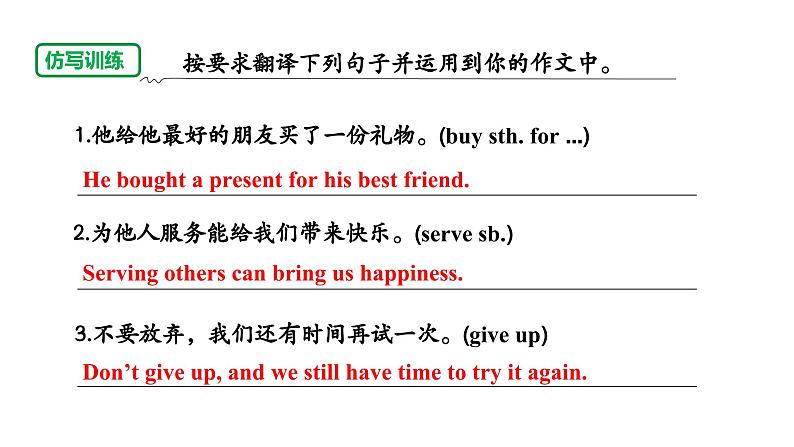 仿写训练

按要求翻译下列句子并运用到你的作文中。

1.他给他最好的朋友买了一份礼物。(buy sth. for ...)

He bought a present for his best friend.

2.为他人服务能给我们带来快乐。(serve sb.)

Serving others can bring us happiness.

3.不要放弃，我们还有时间再试一次。(give up)

Don’t give up, and we still have time to try it again.